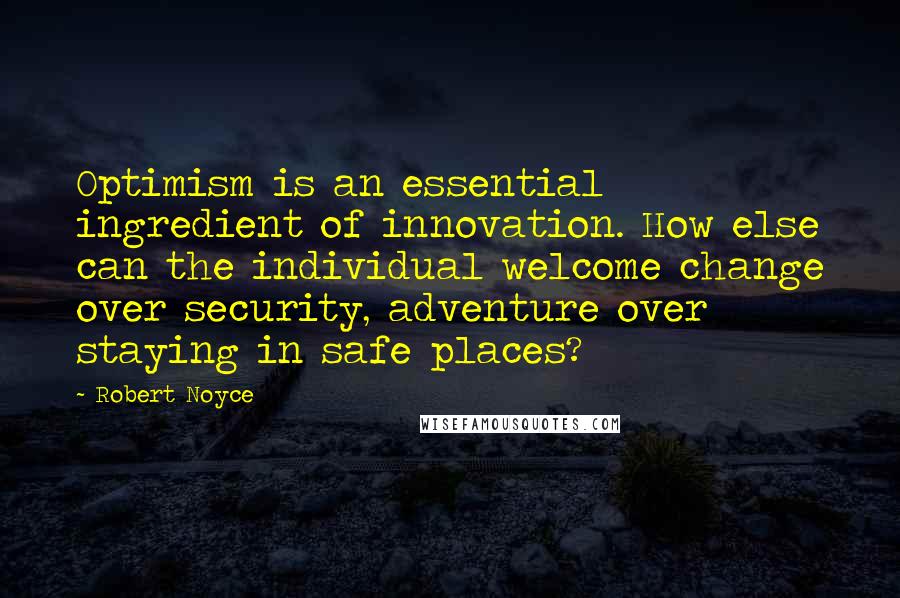 Optimism is an essential ingredient of innovation. How else can the individual welcome change over security, adventure over staying in safe places?

~ Robert Noyce

WISEFAMOUSQUOTES.COM